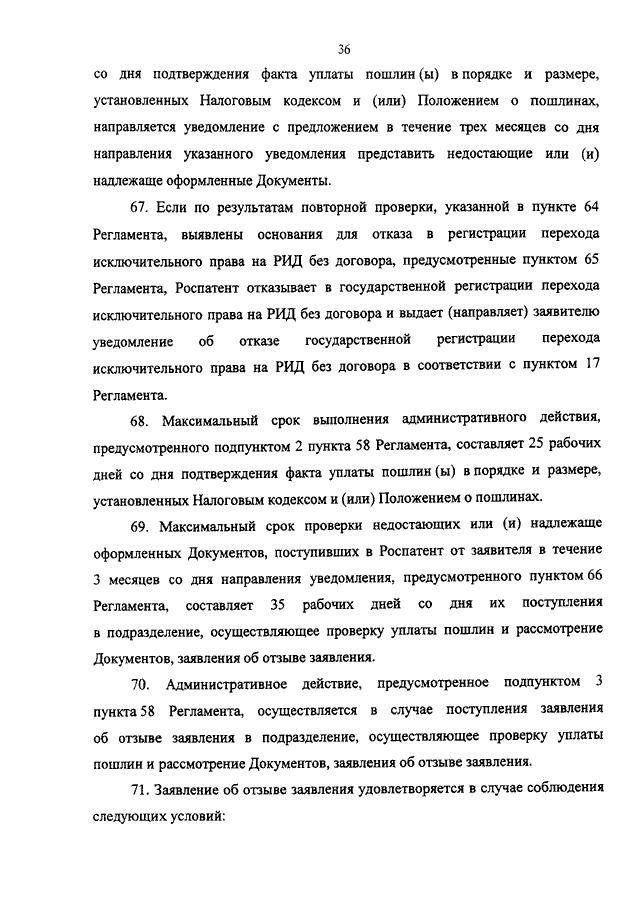 36

со дня подтверждения факта уплаты пошлин (ы) в порядке и размере, установленных Налоговым кодексом и (или) Положением о пошлинах, направляется уведомление с предложением в течение трех месяцев со дня направления указанного уведомления представить недостающие или (и) надлежаще оформленные Документы.

67. Если по результатам повторной проверки, указанной в пункте 64 Регламента, выявлены основания для отказа в регистрации перехода исключительного права на РИД без договора, предусмотренные пунктом 65 Регламента, Роспатент отказывает в государственной регистрации перехода исключительного права на РИД без договора и выдает (направляет) заявителю уведомление об отказе государственной регистрации перехода исключительного права на РИД без договора в соответствии с пунктом 17 Регламента.

68. Максимальный срок выполнения административного действия, предусмотренного подпунктом 2 пункта 58 Регламента, составляет 25 рабочих дней со дня подтверждения факта уплаты пошлин (ы) в порядке и размере, установленных Налоговым кодексом и (или) Положением о пошлинах.

69. Максимальный срок проверки недостающих или (и) надлежаще оформленных Документов, поступивших в Роспатент от заявителя в течение 3 месяцев со дня направления уведомления, предусмотренного пунктом 66 Регламента, составляет 35 рабочих дней со дня их поступления в подразделение, осуществляющее проверку уплаты пошлин и рассмотрение Документов, заявления об отзыве заявления.

70. Административное действие, предусмотренное подпунктом 3 пункта 58 Регламента, осуществляется в случае поступления заявления об отзыве заявления в подразделение, осуществляющее проверку уплаты пошлин и рассмотрение Документов, заявления об отзыве заявления.

71. Заявление об отзыве заявления удовлетворяется в случае соблюдения следующих условий: